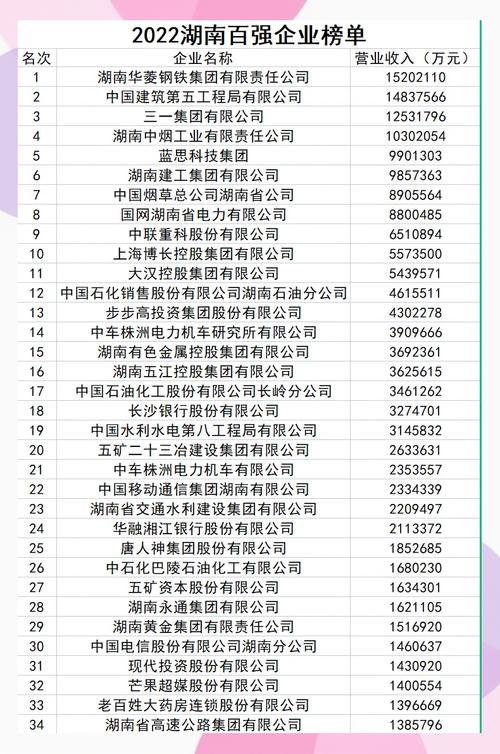 2022湖南百强企业榜单

| 名次 | 企业名称 | 营业收入（万元） |
|---|---|---|
| 1 | 湖南华菱钢铁集团有限责任公司 | 15202110 |
| 2 | 中国建筑第五工程局有限公司 | 14837566 |
| 3 | 三一集团有限公司 | 12531796 |
| 4 | 湖南中烟工业有限责任公司 | 10302054 |
| 5 | 蓝思科技集团 | 9901303 |
| 6 | 湖南建工集团有限公司 | 9857363 |
| 7 | 中国烟草总公司湖南省公司 | 8905564 |
| 8 | 国网湖南省电力有限公司 | 8800485 |
| 9 | 中联重科股份有限公司 | 6510894 |
| 10 | 上海博长控股集团有限公司 | 5573500 |
| 11 | 大汉控股集团有限公司 | 5439571 |
| 12 | 中国石化销售股份有限公司湖南石油分公司 | 4615511 |
| 13 | 步步高投资集团股份有限公司 | 4302278 |
| 14 | 中车株洲电力机车研究所有限公司 | 3909666 |
| 15 | 湖南有色金属控股集团有限公司 | 3692361 |
| 16 | 湖南五江控股集团有限公司 | 3625615 |
| 17 | 中国石油化工股份有限公司长岭分公司 | 3461262 |
| 18 | 长沙银行股份有限公司 | 3274701 |
| 19 | 中国水利水电第八工程局有限公司 | 3145832 |
| 20 | 五矿二十三冶建设集团有限公司 | 2633631 |
| 21 | 中车株洲电力机车有限公司 | 2353557 |
| 22 | 中国移动通信集团湖南有限公司 | 2334339 |
| 23 | 湖南省交通水利建设集团有限公司 | 2209497 |
| 24 | 华融湘江银行股份有限公司 | 2113372 |
| 25 | 唐人神集团股份有限公司 | 1852685 |
| 26 | 中石化巴陵石油化工有限公司 | 1680230 |
| 27 | 五矿资本股份有限公司 | 1634301 |
| 28 | 湖南永通集团有限公司 | 1621105 |
| 29 | 湖南黄金集团有限责任公司 | 1516920 |
| 30 | 中国电信股份有限公司湖南分公司 | 1460637 |
| 31 | 现代投资股份有限公司 | 1430920 |
| 32 | 芒果超媒股份有限公司 | 1400554 |
| 33 | 老百姓大药房连锁股份有限公司 | 1396669 |
| 34 | 湖南省高速公路集团有限公司 | 1385796 |